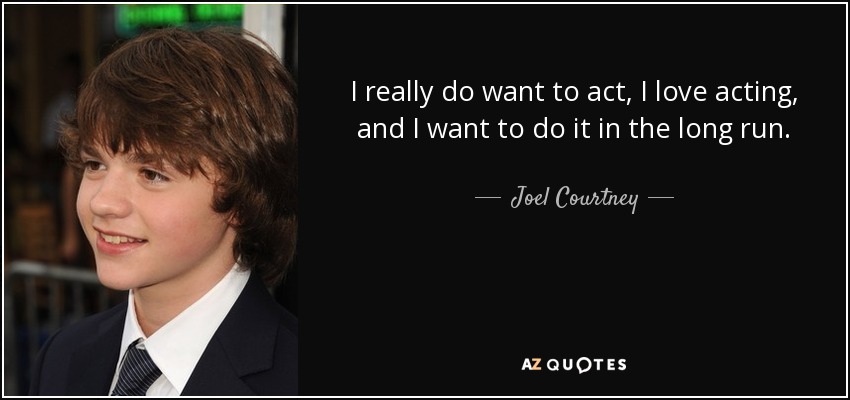 I really do want to act, I love acting, and I want to do it in the long run.

— Joel Courtney —

AZ QUOTES